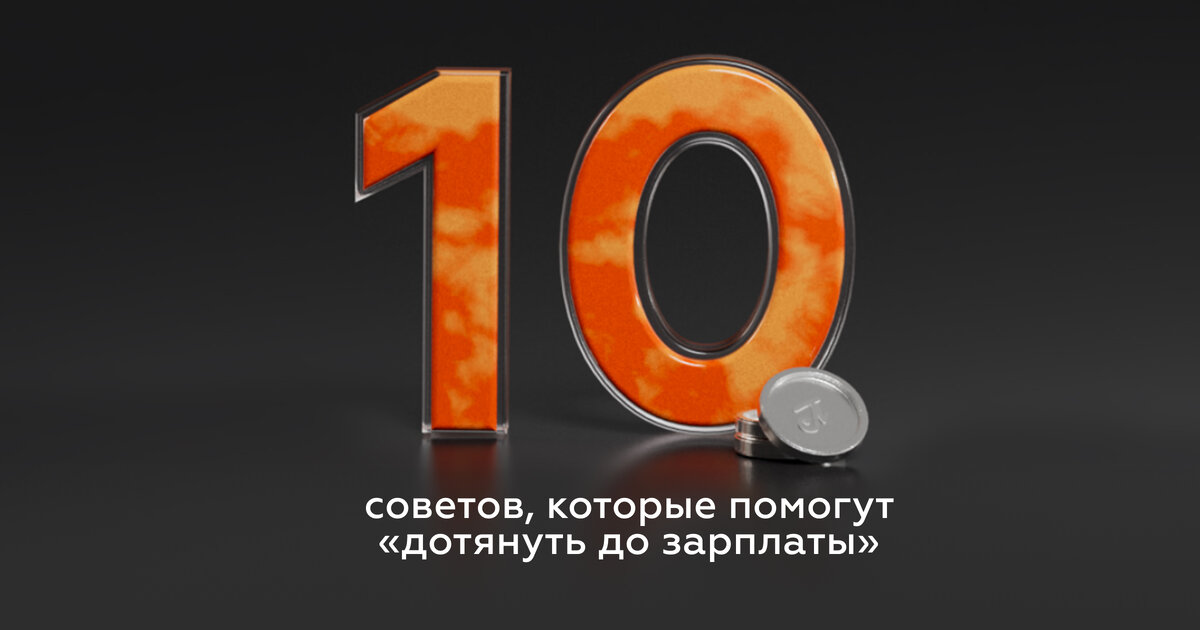 10

советов, которые помогут «дотянуть до зарплаты»